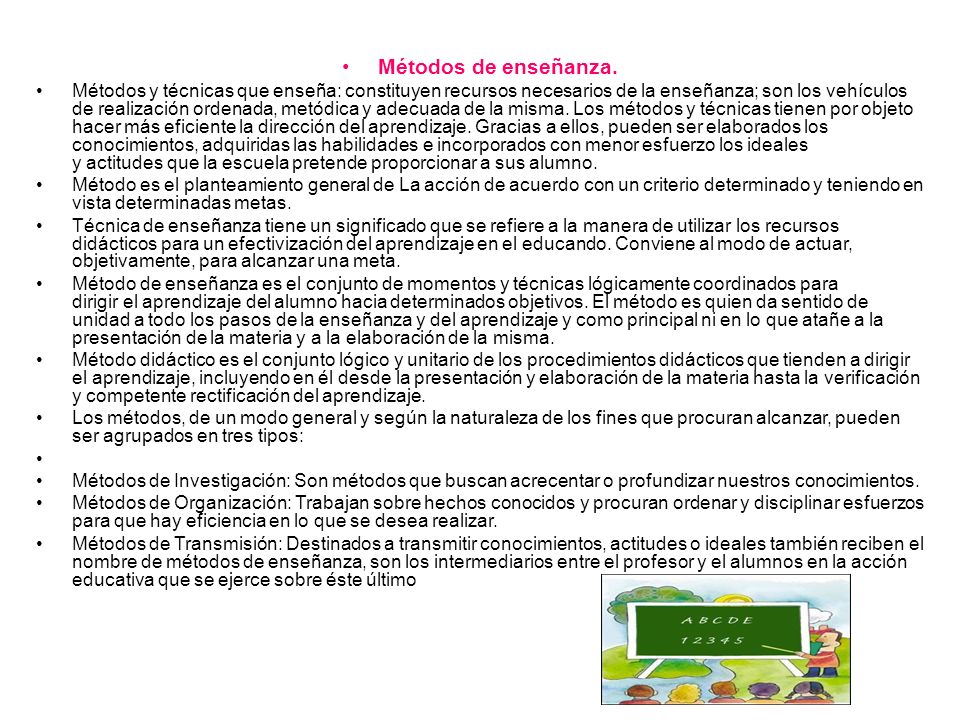 • Métodos de enseñanza.

• Métodos y técnicas que enseña: constituyen recursos necesarios de la enseñanza; son los vehículos de realización ordenada, metódica y adecuada de la misma. Los métodos y técnicas tienen por objeto hacer más eficiente la dirección del aprendizaje. Gracias a ellos, pueden ser elaborados los conocimientos, adquiridas las habilidades e incorporados con menor esfuerzo los ideales y actitudes que la escuela pretende proporcionar a sus alumno.

• Método es el planteamiento general de La acción de acuerdo con un criterio determinado y teniendo en vista determinadas metas.

• Técnica de enseñanza tiene un significado que se refiere a la manera de utilizar los recursos didácticos para un efectivización del aprendizaje en el educando. Conviene al modo de actuar, objetivamente, para alcanzar una meta.

• Método de enseñanza es el conjunto de momentos y técnicas lógicamente coordinados para dirigir el aprendizaje del alumno hacia determinados objetivos. El método es quien da sentido de unidad a todo los pasos de la enseñanza y del aprendizaje y como principal ni en lo que atañe a la presentación de la materia y a la elaboración de la misma.

• Método didáctico es el conjunto lógico y unitario de los procedimientos didácticos que tienden a dirigir el aprendizaje, incluyendo en él desde la presentación y elaboración de la materia hasta la verificación y competente rectificación del aprendizaje.

• Los métodos, de un modo general y según la naturaleza de los fines que procuran alcanzar, pueden ser agrupados en tres tipos:

•

• Métodos de Investigación: Son métodos que buscan acrecentar o profundizar nuestros conocimientos.

• Métodos de Organización: Trabajan sobre hechos conocidos y procuran ordenar y disciplinar esfuerzos para que hay eficiencia en lo que se desea realizar.

• Métodos de Transmisión: Destinados a transmitir conocimientos, actitudes o ideales también reciben el nombre de métodos de enseñanza, son los intermediarios entre el profesor y el alumnos en la acción educativa que se ejerce sobre éste último

A B C D E
1 2 3 4 5